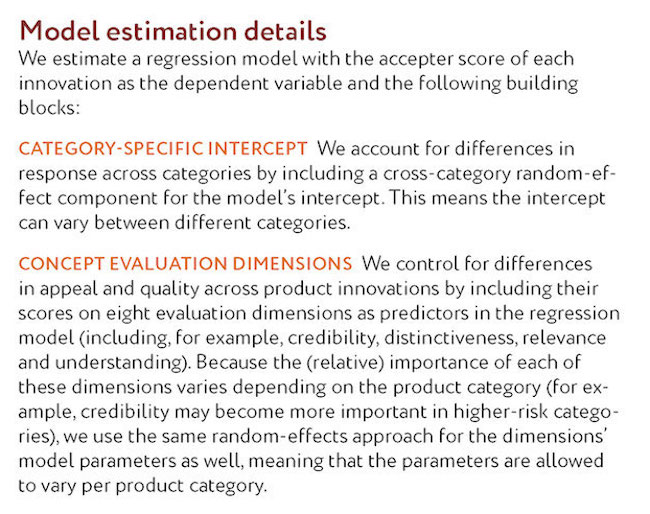 Model estimation details
We estimate a regression model with the accepter score of each innovation as the dependent variable and the following building blocks:

CATEGORY-SPECIFIC INTERCEPT We account for differences in response across categories by including a cross-category random-effect component for the model's intercept. This means the intercept can vary between different categories.

CONCEPT EVALUATION DIMENSIONS We control for differences in appeal and quality across product innovations by including their scores on eight evaluation dimensions as predictors in the regression model (including, for example, credibility, distinctiveness, relevance and understanding). Because the (relative) importance of each of these dimensions varies depending on the product category (for example, credibility may become more important in higher-risk categories), we use the same random-effects approach for the dimensions' model parameters as well, meaning that the parameters are allowed to vary per product category.